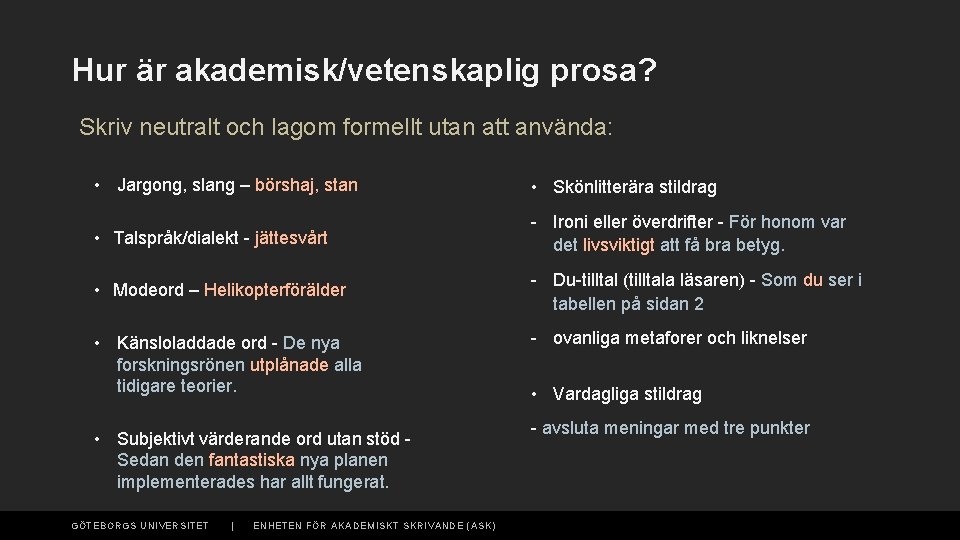 Hur är akademisk/vetenskaplig prosa?

Skriv neutralt och lagom formellt utan att använda:

• Jargong, slang – börshaj, stan

• Talspråk/dialekt - jättesvårt

• Modeord – Helikopterförälder

• Känsloladdade ord - De nya forskningsrönen utplånade alla tidigare teorier.

• Subjektivt värderande ord utan stöd - Sedan den fantastiska nya planen implementerades har allt fungerat.

• Skönlitterära stildrag

- Ironi eller överdrifter - För honom var det livsviktigt att få bra betyg.

- Du-tilltal (tilltala läsaren) - Som du ser i tabellen på sidan 2

- ovanliga metaforer och liknelser

• Vardagliga stildrag

- avsluta meningar med tre punkter

GÖTEBORGS UNIVERSITET | ENHETEN FÖR AKADEMISKT SKRIVANDE (ASK)